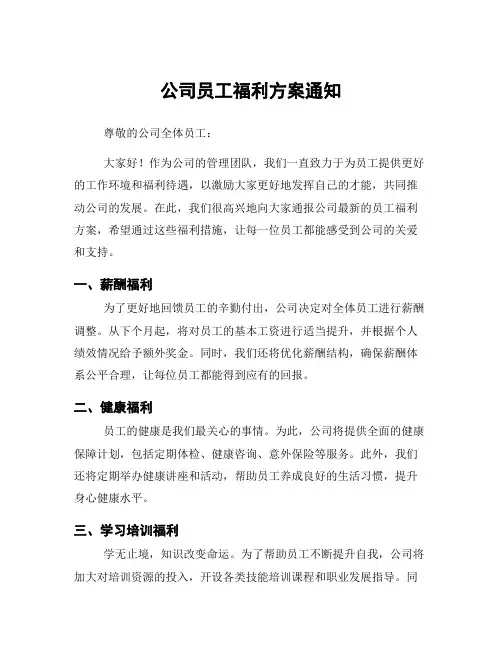 公司员工福利方案通知

尊敬的公司全体员工：

大家好！作为公司的管理团队，我们一直致力于为员工提供更好的工作环境和福利待遇，以激励大家更好地发挥自己的才能，共同推动公司的发展。在此，我们很高兴地向大家通报公司最新的员工福利方案，希望通过这些福利措施，让每一位员工都能感受到公司的关爱和支持。

一、薪酬福利

为了更好地回馈员工的辛勤付出，公司决定对全体员工进行薪酬调整。从下个月起，将对员工的基本工资进行适当提升，并根据个人绩效情况给予额外奖金。同时，我们还将优化薪酬结构，确保薪酬体系公平合理，让每位员工都能得到应有的回报。

二、健康福利

员工的健康是我们最关心的事情。为此，公司将提供全面的健康保障计划，包括定期体检、健康咨询、意外保险等服务。此外，我们还将定期举办健康讲座和活动，帮助员工养成良好的生活习惯，提升身心健康水平。

三、学习培训福利

学无止境，知识改变命运。为了帮助员工不断提升自我，公司将加大对培训资源的投入，开设各类技能培训课程和职业发展指导。同